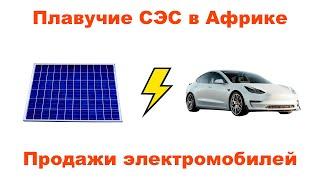 Плавучие СЭС в Африке

Продажи электромобилей